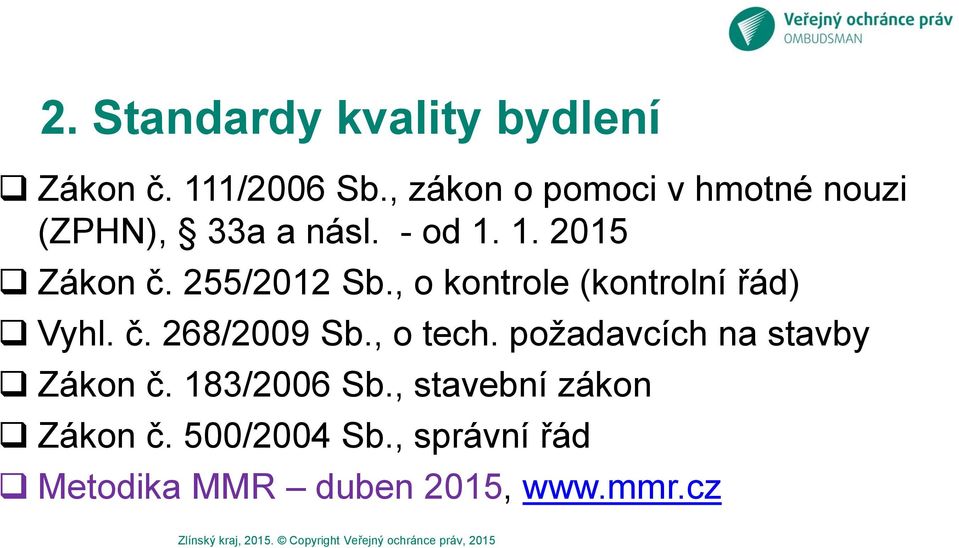 Veřejný ochránce práv
OMBUDSMAN

2. Standardy kvality bydlení

❑ Zákon č. 111/2006 Sb., zákon o pomoci v hmotné nouzi (ZPHN), § 33a a násl. - od 1. 1. 2015
❑ Zákon č. 255/2012 Sb., o kontrole (kontrolní řád)
❑ Vyhl. č. 268/2009 Sb., o tech. požadavcích na stavby
❑ Zákon č. 183/2006 Sb., stavební zákon
❑ Zákon č. 500/2004 Sb., správní řád
❑ Metodika MMR – duben 2015, www.mmr.cz

Zlínský kraj, 2015. © Copyright Veřejný ochránce práv, 2015